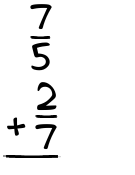 $\frac{7}{5}$
$+\frac{2}{7}$